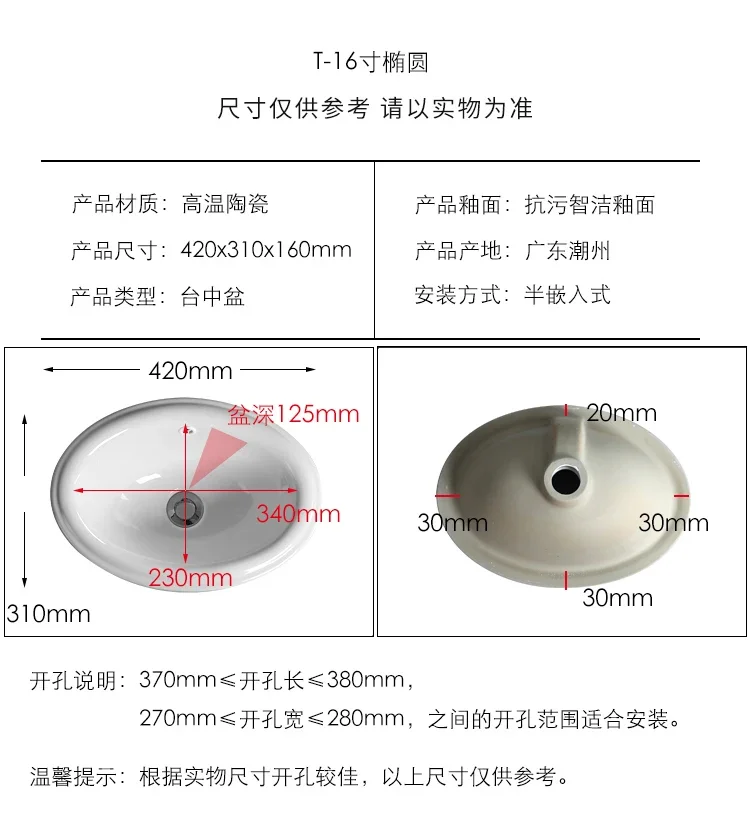 T-16寸椭圆

尺寸仅供参考 请以实物为准

产品材质：高温陶瓷
产品尺寸：420x310x160mm
产品类型：台中盆

产品釉面：抗污智洁釉面
产品产地：广东潮州
安装方式：半嵌入式

420mm
盆深125mm
340mm
230mm
310mm

20mm
30mm
30mm
30mm

开孔说明：370mm≤开孔长≤380mm，
270mm≤开孔宽≤280mm，之间的开孔范围适合安装。

温馨提示：根据实物尺寸开孔较佳，以上尺寸仅供参考。